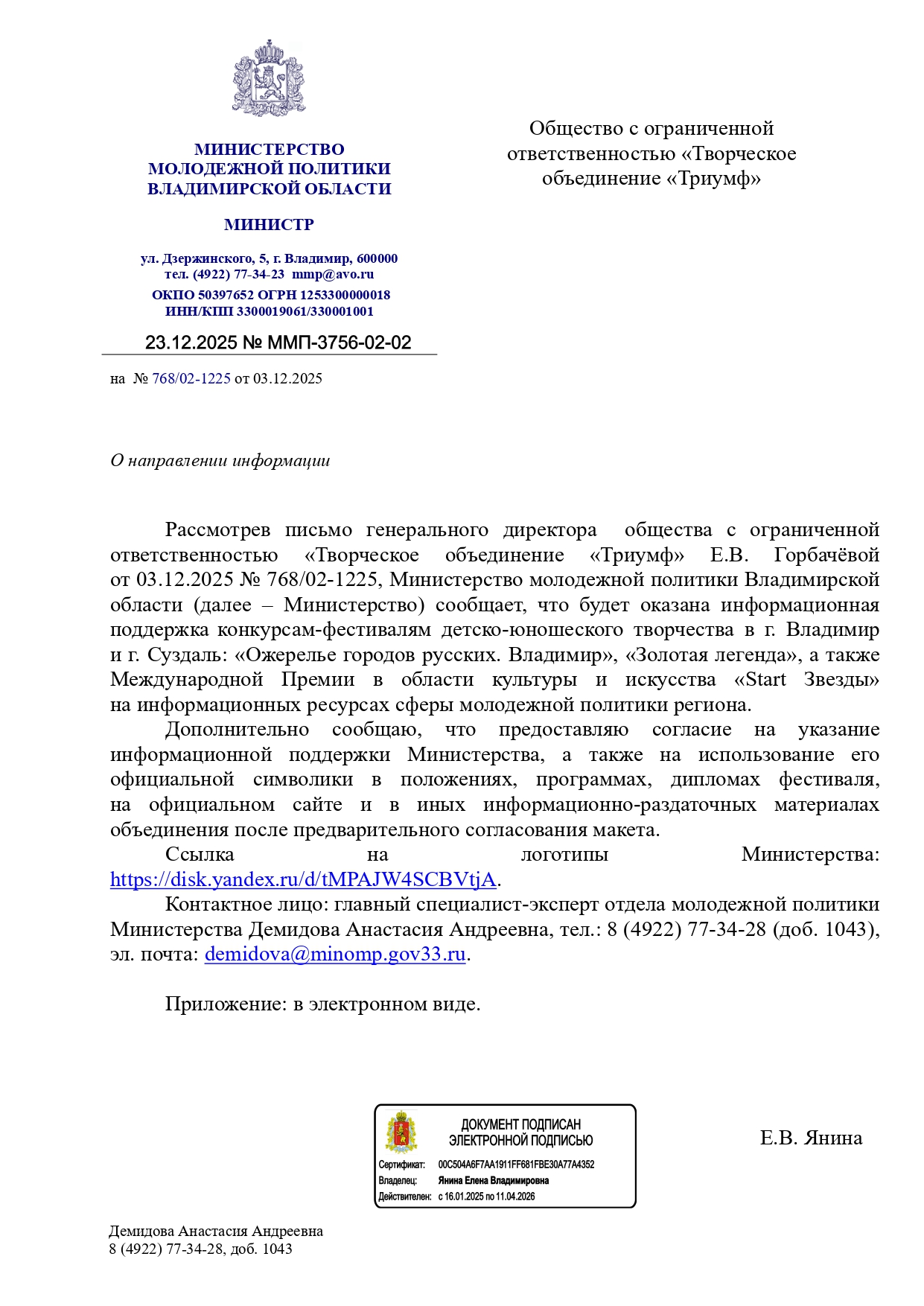 МИНИСТЕРСТВО МОЛОДЕЖНОЙ ПОЛИТИКИ ВЛАДИМИРСКОЙ ОБЛАСТИ

МИНИСТР

ул. Дзержинского, 5, г. Владимир, 600000
тел. (4922) 77-34-23 mmp@avo.ru
ОКПО 50397652 ОГРН 1253300000018
ИНН/КПП 3300019061/330001001

23.12.2025 № ММП-3756-02-02

на № 768/02-1225 от 03.12.2025

Общество с ограниченной ответственностью «Творческое объединение «Триумф»

О направлении информации

Рассмотрев письмо генерального директора общества с ограниченной ответственностью «Творческое объединение «Триумф» Е.В. Горбачёвой от 03.12.2025 № 768/02-1225, Министерство молодежной политики Владимирской области (далее – Министерство) сообщает, что будет оказана информационная поддержка конкурсам-фестивалям детско-юношеского творчества в г. Владимир и г. Суздаль: «Ожерелье городов русских. Владимир», «Золотая легенда», а также Международной Премии в области культуры и искусства «Start Звезды» на информационных ресурсах сферы молодежной политики региона.

Дополнительно сообщаю, что предоставляю согласие на указание информационной поддержки Министерства, а также на использование его официальной символики в положениях, программах, дипломах фестиваля, на официальном сайте и в иных информационно-раздаточных материалах объединения после предварительного согласования макета.

Ссылка на логотипы Министерства: https://disk.yandex.ru/d/tMPAJW4SCBVtjA.

Контактное лицо: главный специалист-эксперт отдела молодежной политики Министерства Демидова Анастасия Андреевна, тел.: 8 (4922) 77-34-28 (доб. 1043), эл. почта: demidova@minomp.gov33.ru.

Приложение: в электронном виде.

ДОКУМЕНТ ПОДПИСАН ЭЛЕКТРОННОЙ ПОДПИСЬЮ
Сертификат: 00C504A6F7AA1911FF681FBE30A77A4352
Владелец: Янина Елена Владимировна
Действителен: с 16.01.2025 по 11.04.2026

Е.В. Янина

Демидова Анастасия Андреевна
8 (4922) 77-34-28, доб. 1043